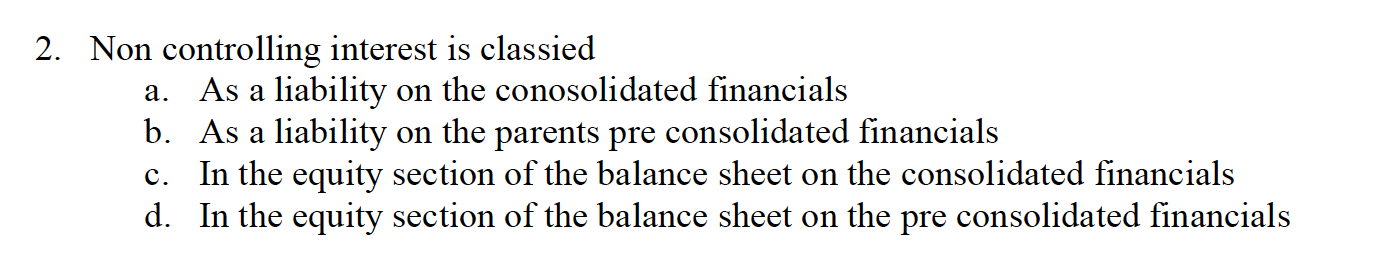 2. Non controlling interest is classied

a. As a liability on the conosolidated financials
b. As a liability on the parents pre consolidated financials
c. In the equity section of the balance sheet on the consolidated financials
d. In the equity section of the balance sheet on the pre consolidated financials